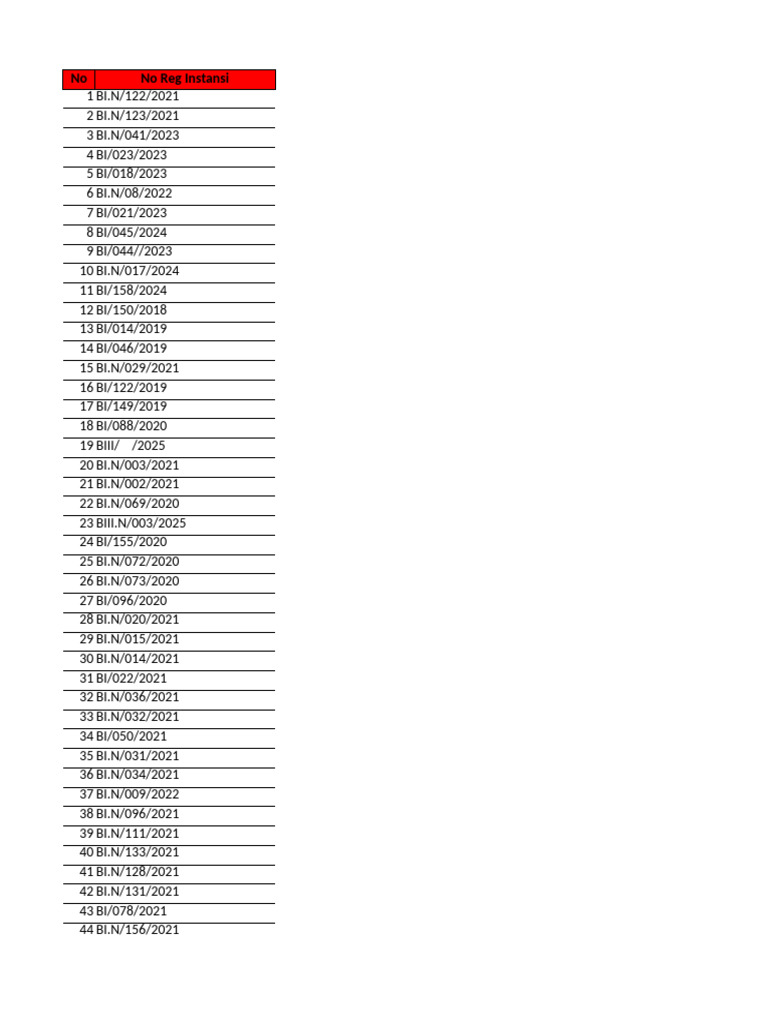 | No | No Reg Instansi |
|---|---|
| 1 | BI.N/122/2021 |
| 2 | BI.N/123/2021 |
| 3 | BI.N/041/2023 |
| 4 | BI/023/2023 |
| 5 | BI/018/2023 |
| 6 | BI.N/08/2022 |
| 7 | BI/021/2023 |
| 8 | BI/045/2024 |
| 9 | BI/044//2023 |
| 10 | BI.N/017/2024 |
| 11 | BI/158/2024 |
| 12 | BI/150/2018 |
| 13 | BI/014/2019 |
| 14 | BI/046/2019 |
| 15 | BI.N/029/2021 |
| 16 | BI/122/2019 |
| 17 | BI/149/2019 |
| 18 | BI/088/2020 |
| 19 | BIII/ /2025 |
| 20 | BI.N/003/2021 |
| 21 | BI.N/002/2021 |
| 22 | BI.N/069/2020 |
| 23 | BIII.N/003/2025 |
| 24 | BI/155/2020 |
| 25 | BI.N/072/2020 |
| 26 | BI.N/073/2020 |
| 27 | BI/096/2020 |
| 28 | BI.N/020/2021 |
| 29 | BI.N/015/2021 |
| 30 | BI.N/014/2021 |
| 31 | BI/022/2021 |
| 32 | BI.N/036/2021 |
| 33 | BI.N/032/2021 |
| 34 | BI/050/2021 |
| 35 | BI.N/031/2021 |
| 36 | BI.N/034/2021 |
| 37 | BI.N/009/2022 |
| 38 | BI.N/096/2021 |
| 39 | BI.N/111/2021 |
| 40 | BI.N/133/2021 |
| 41 | BI.N/128/2021 |
| 42 | BI.N/131/2021 |
| 43 | BI/078/2021 |
| 44 | BI.N/156/2021 |